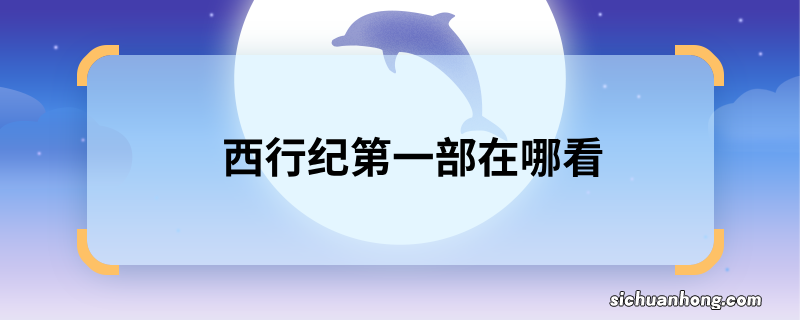 西行纪第一部在哪看

sichuanhong.com